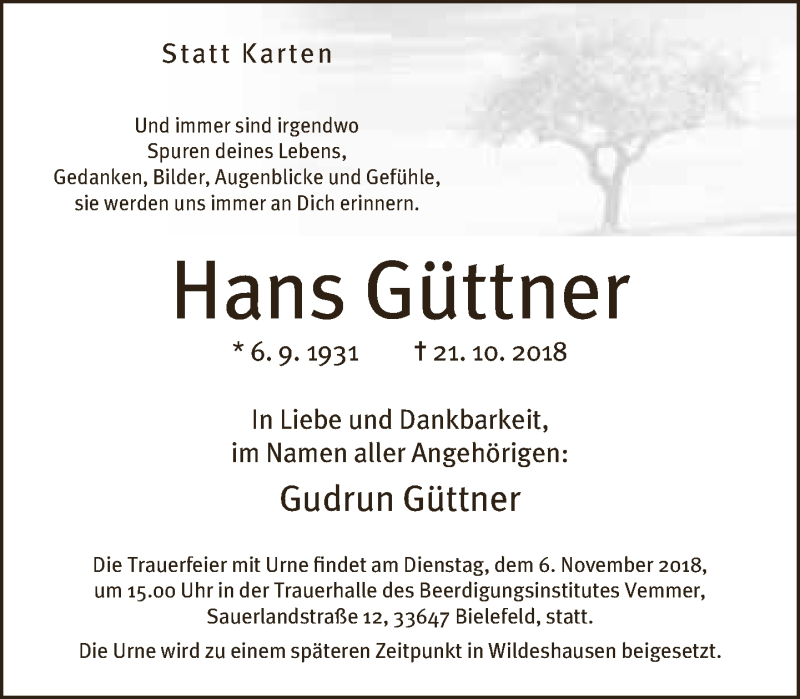 Statt Karten

Und immer sind irgendwo
Spuren deines Lebens,
Gedanken, Bilder, Augenblicke und Gefühle,
sie werden uns immer an Dich erinnern.

Hans Güttner

* 6. 9. 1931 † 21. 10. 2018

In Liebe und Dankbarkeit,
im Namen aller Angehörigen:

Gudrun Güttner

Die Trauerfeier mit Urne findet am Dienstag, dem 6. November 2018, um 15.00 Uhr in der Trauerhalle des Beerdigungsinstitutes Vemmer, Sauerlandstraße 12, 33647 Bielefeld, statt.

Die Urne wird zu einem späteren Zeitpunkt in Wildeshausen beigesetzt.